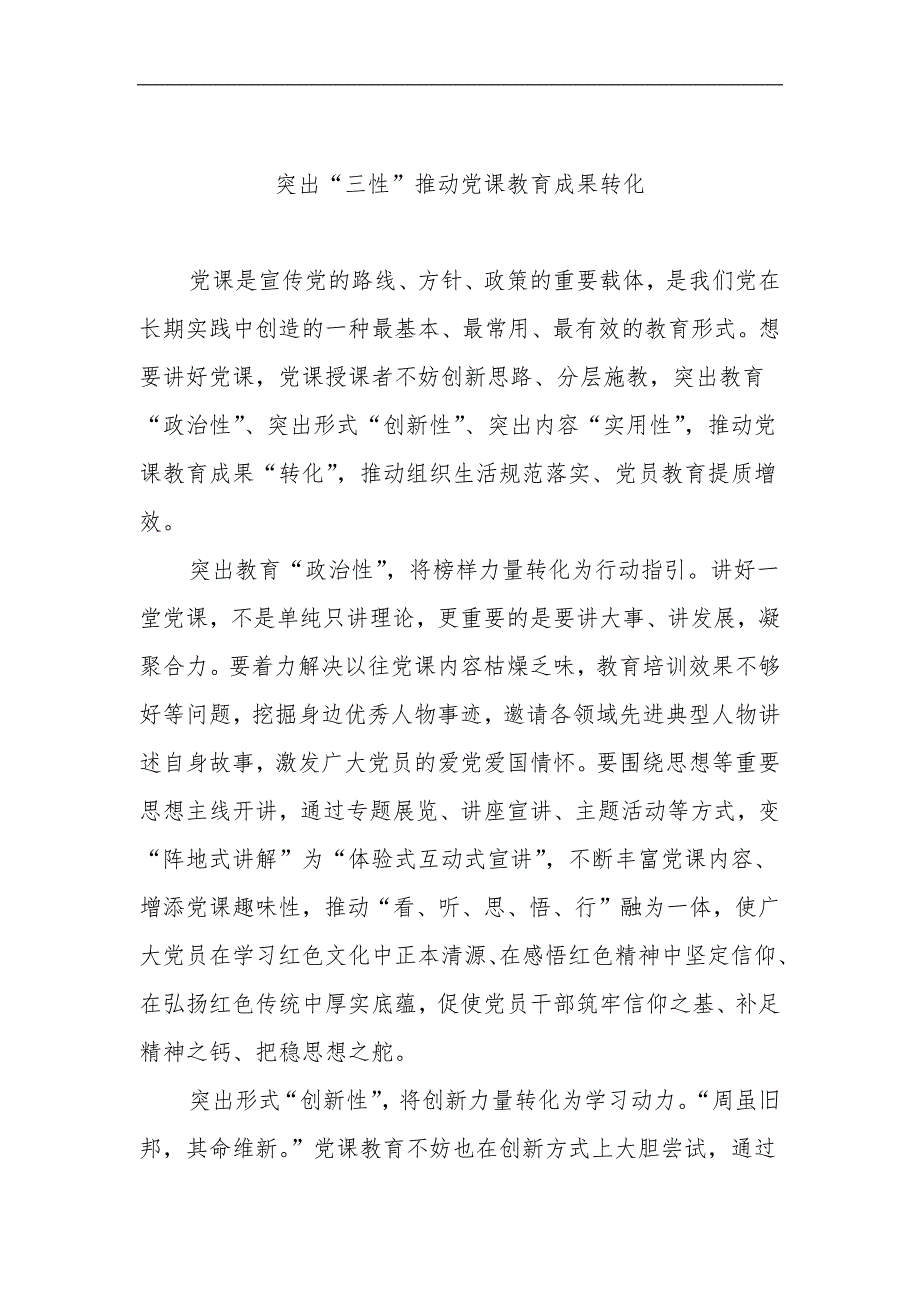 突出“三性”推动党课教育成果转化

党课是宣传党的路线、方针、政策的重要载体，是我们党在长期实践中创造的一种最基本、最常用、最有效的教育形式。想要讲好党课，党课授课者不妨创新思路、分层施教，突出教育“政治性”、突出形式“创新性”、突出内容“实用性”，推动党课教育成果“转化”，推动组织生活规范落实、党员教育提质增效。

突出教育“政治性”，将榜样力量转化为行动指引。讲好一堂党课，不是单纯只讲理论，更重要的是要讲大事、讲发展，凝聚合力。要着力解决以往党课内容枯燥乏味，教育培训效果不够好等问题，挖掘身边优秀人物事迹，邀请各领域先进典型人物讲述自身故事，激发广大党员的爱党爱国情怀。要围绕思想等重要思想主线开讲，通过专题展览、讲座宣讲、主题活动等方式，变“阵地式讲解”为“体验式互动式宣讲”，不断丰富党课内容、增添党课趣味性，推动“看、听、思、悟、行”融为一体，使广大党员在学习红色文化中正本清源、在感悟红色精神中坚定信仰、在弘扬红色传统中厚实底蕴，促使党员干部筑牢信仰之基、补足精神之钙、把稳思想之舵。

突出形式“创新性”，将创新力量转化为学习动力。“周虽旧邦，其命维新。”党课教育不妨也在创新方式上大胆尝试，通过